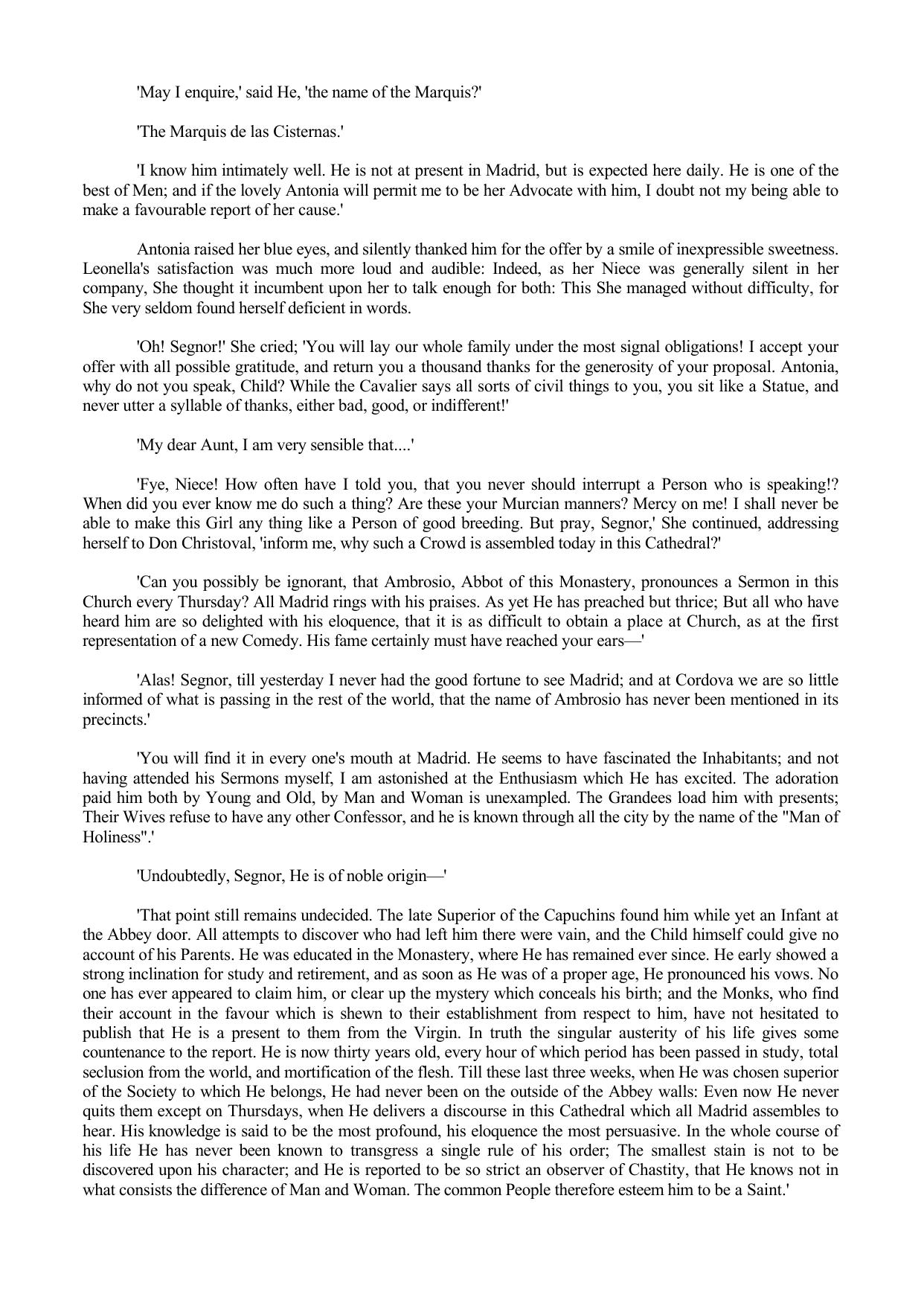 'May I enquire,' said He, 'the name of the Marquis?'

'The Marquis de las Cisternas.'

'I know him intimately well. He is not at present in Madrid, but is expected here daily. He is one of the best of Men; and if the lovely Antonia will permit me to be her Advocate with him, I doubt not my being able to make a favourable report of her cause.'

Antonia raised her blue eyes, and silently thanked him for the offer by a smile of inexpressible sweetness. Leonella's satisfaction was much more loud and audible: Indeed, as her Niece was generally silent in her company, She thought it incumbent upon her to talk enough for both: This She managed without difficulty, for She very seldom found herself deficient in words.

'Oh! Segnor!' She cried; 'You will lay our whole family under the most signal obligations! I accept your offer with all possible gratitude, and return you a thousand thanks for the generosity of your proposal. Antonia, why do not you speak, Child? While the Cavalier says all sorts of civil things to you, you sit like a Statue, and never utter a syllable of thanks, either bad, good, or indifferent!'

'My dear Aunt, I am very sensible that....'

'Fye, Niece! How often have I told you, that you never should interrupt a Person who is speaking!? When did you ever know me do such a thing? Are these your Murcian manners? Mercy on me! I shall never be able to make this Girl any thing like a Person of good breeding. But pray, Segnor,' She continued, addressing herself to Don Christoval, 'inform me, why such a Crowd is assembled today in this Cathedral?'

'Can you possibly be ignorant, that Ambrosio, Abbot of this Monastery, pronounces a Sermon in this Church every Thursday? All Madrid rings with his praises. As yet He has preached but thrice; But all who have heard him are so delighted with his eloquence, that it is as difficult to obtain a place at Church, as at the first representation of a new Comedy. His fame certainly must have reached your ears—'

'Alas! Segnor, till yesterday I never had the good fortune to see Madrid; and at Cordova we are so little informed of what is passing in the rest of the world, that the name of Ambrosio has never been mentioned in its precincts.'

'You will find it in every one's mouth at Madrid. He seems to have fascinated the Inhabitants; and not having attended his Sermons myself, I am astonished at the Enthusiasm which He has excited. The adoration paid him both by Young and Old, by Man and Woman is unexampled. The Grandees load him with presents; Their Wives refuse to have any other Confessor, and he is known through all the city by the name of the "Man of Holiness".'

'Undoubtedly, Segnor, He is of noble origin—'

'That point still remains undecided. The late Superior of the Capuchins found him while yet an Infant at the Abbey door. All attempts to discover who had left him there were vain, and the Child himself could give no account of his Parents. He was educated in the Monastery, where He has remained ever since. He early showed a strong inclination for study and retirement, and as soon as He was of a proper age, He pronounced his vows. No one has ever appeared to claim him, or clear up the mystery which conceals his birth; and the Monks, who find their account in the favour which is shewn to their establishment from respect to him, have not hesitated to publish that He is a present to them from the Virgin. In truth the singular austerity of his life gives some countenance to the report. He is now thirty years old, every hour of which period has been passed in study, total seclusion from the world, and mortification of the flesh. Till these last three weeks, when He was chosen superior of the Society to which He belongs, He had never been on the outside of the Abbey walls: Even now He never quits them except on Thursdays, when He delivers a discourse in this Cathedral which all Madrid assembles to hear. His knowledge is said to be the most profound, his eloquence the most persuasive. In the whole course of his life He has never been known to transgress a single rule of his order; The smallest stain is not to be discovered upon his character; and He is reported to be so strict an observer of Chastity, that He knows not in what consists the difference of Man and Woman. The common People therefore esteem him to be a Saint.'